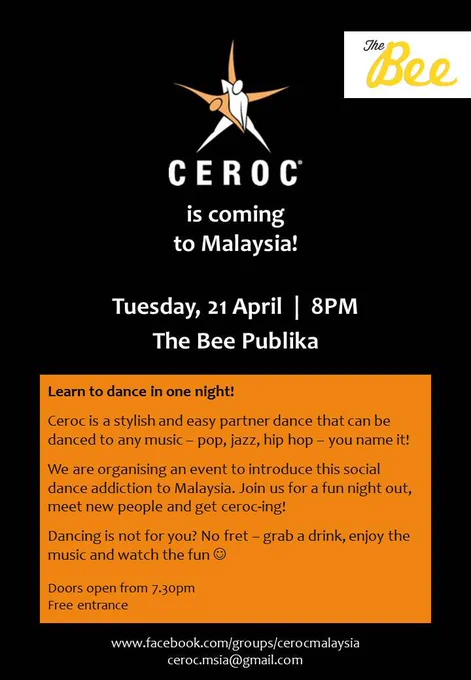 The Bee

CEROC®

is coming
to Malaysia!

Tuesday, 21 April | 8PM
The Bee Publika

Learn to dance in one night!

Ceroc is a stylish and easy partner dance that can be danced to any music – pop, jazz, hip hop – you name it!

We are organising an event to introduce this social dance addiction to Malaysia. Join us for a fun night out, meet new people and get ceroc-ing!

Dancing is not for you? No fret – grab a drink, enjoy the music and watch the fun ☺

Doors open from 7.30pm
Free entrance

www.facebook.com/groups/cerocmalaysia
ceroc.msia@gmail.com